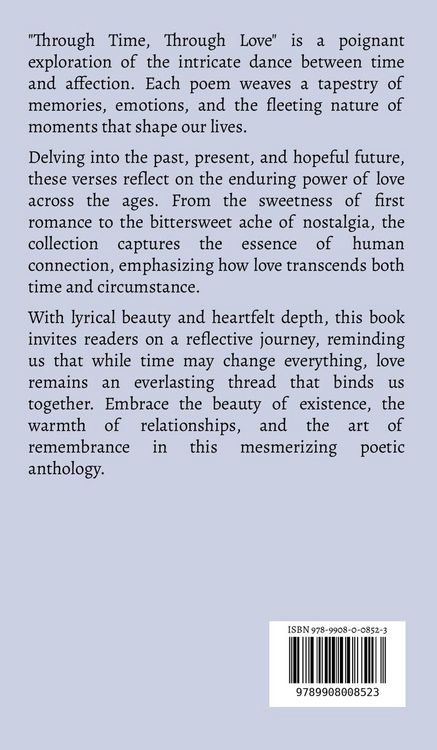 "Through Time, Through Love" is a poignant exploration of the intricate dance between time and affection. Each poem weaves a tapestry of memories, emotions, and the fleeting nature of moments that shape our lives.

Delving into the past, present, and hopeful future, these verses reflect on the enduring power of love across the ages. From the sweetness of first romance to the bittersweet ache of nostalgia, the collection captures the essence of human connection, emphasizing how love transcends both time and circumstance.

With lyrical beauty and heartfelt depth, this book invites readers on a reflective journey, reminding us that while time may change everything, love remains an everlasting thread that binds us together. Embrace the beauty of existence, the warmth of relationships, and the art of remembrance in this mesmerizing poetic anthology.

ISBN 978-9908-0-0852-3

9789908008523